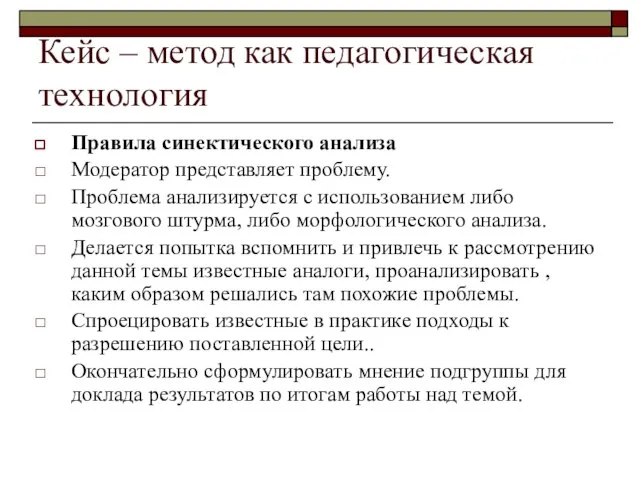 Кейс – метод как педагогическая технология

Правила синектического анализа

Модератор представляет проблему.

Проблема анализируется с использованием либо мозгового штурма, либо морфологического анализа.

Делается попытка вспомнить и привлечь к рассмотрению данной темы известные аналоги, проанализировать , каким образом решались там похожие проблемы.

Спроецировать известные в практике подходы к разрешению поставленной цели..

Окончательно сформулировать мнение подгруппы для доклада результатов по итогам работы над темой.